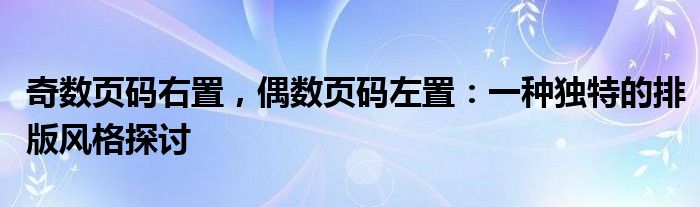 奇数页码右置，偶数页码左置：一种独特的排版风格探讨